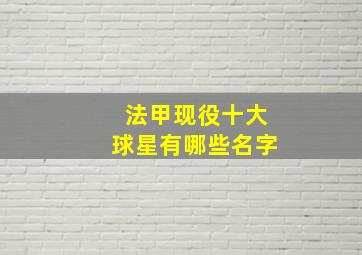 法甲现役十大
球星有哪些名字